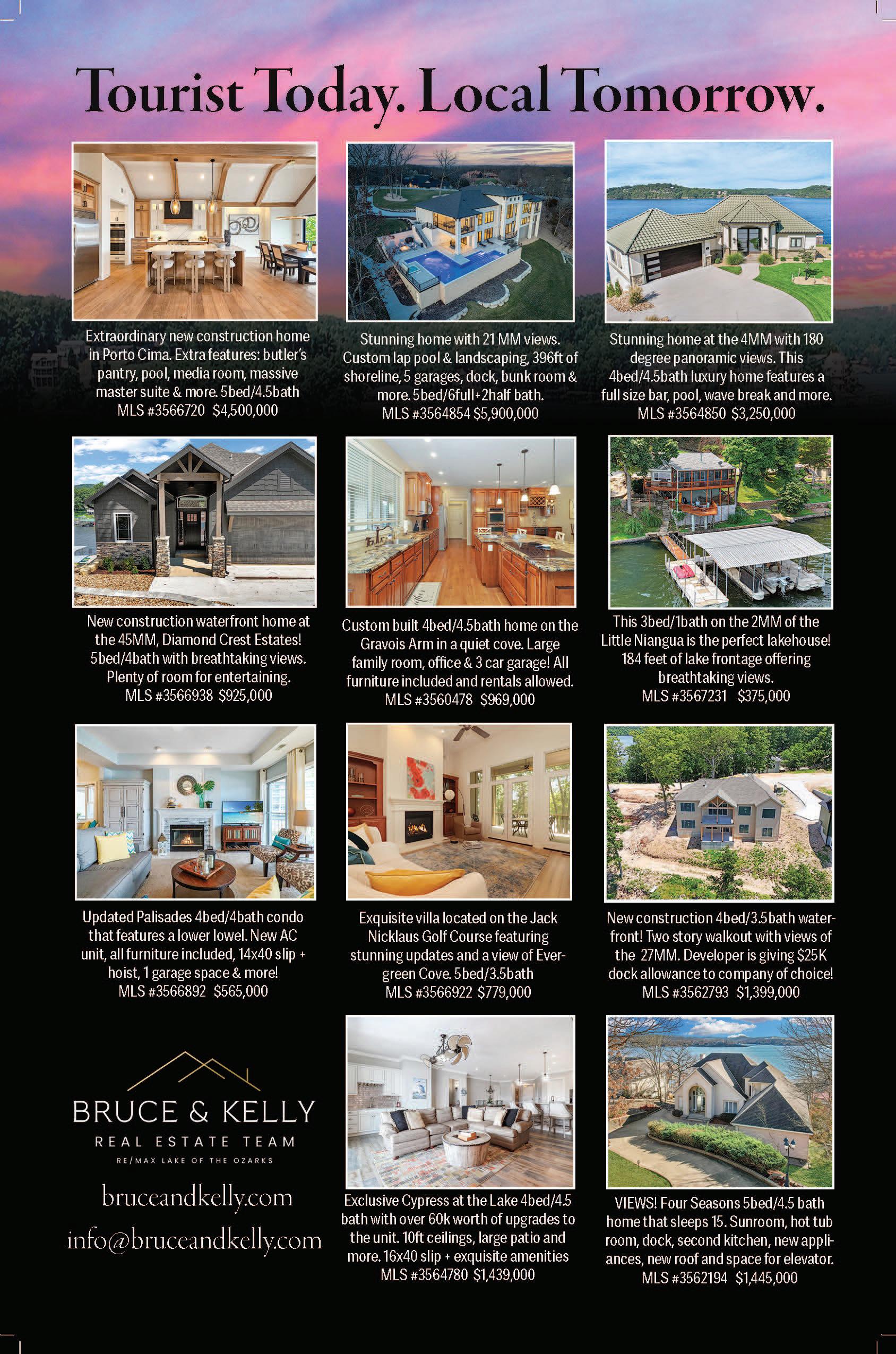 Tourist Today. Local Tomorrow.

Extraordinary new construction home in Porto Cima. Extra features: butler's pantry, pool, media room, massive master suite & more. 5bed/4.5bath MLS #3566720 $4,500,000

Stunning home with 21 MM views. Custom lap pool & landscaping, 396ft of shoreline, 5 garages, dock, bunk room & more. 5bed/6full+2half bath. MLS #3564854 $5,900,000

Stunning home at the 4MM with 180 degree panoramic views. This 4bed/4.5bath luxury home features a full size bar, pool, wave break and more. MLS #3564850 $3,250,000

New construction waterfront home at the 45MM, Diamond Crest Estates! 5bed/4bath with breathtaking views. Plenty of room for entertaining. MLS #3566938 $925,000

Custom built 4bed/4.5bath home on the Gravois Arm in a quiet cove. Large family room, office & 3 car garage! All furniture included and rentals allowed. MLS #3560478 $969,000

This 3bed/1bath on the 2MM of the Little Niangua is the perfect lakehouse! 184 feet of lake frontage offering breathtaking views. MLS #3567231 $375,000

Updated Palisades 4bed/4bath condo that features a lower lowel. New AC unit, all furniture included, 14x40 slip + hoist, 1 garage space & more! MLS #3566892 $565,000

Exquisite villa located on the Jack Nicklaus Golf Course featuring stunning updates and a view of Evergreen Cove. 5bed/3.5bath MLS #3566922 $779,000

New construction 4bed/3.5bath waterfront! Two story walkout with views of the 27MM. Developer is giving $25K dock allowance to company of choice! MLS #3562793 $1,399,000

BRUCE & KELLY
REAL ESTATE TEAM
RE/MAX LAKE OF THE OZARKS

bruceandkelly.com
info@bruceandkelly.com

Exclusive Cypress at the Lake 4bed/4.5 bath with over 60k worth of upgrades to the unit. 10ft ceilings, large patio and more. 16x40 slip + exquisite amenities MLS #3564780 $1,439,000

VIEWS! Four Seasons 5bed/4.5 bath home that sleeps 15. Sunroom, hot tub room, dock, second kitchen, new appliances, new roof and space for elevator. MLS #3562194 $1,445,000